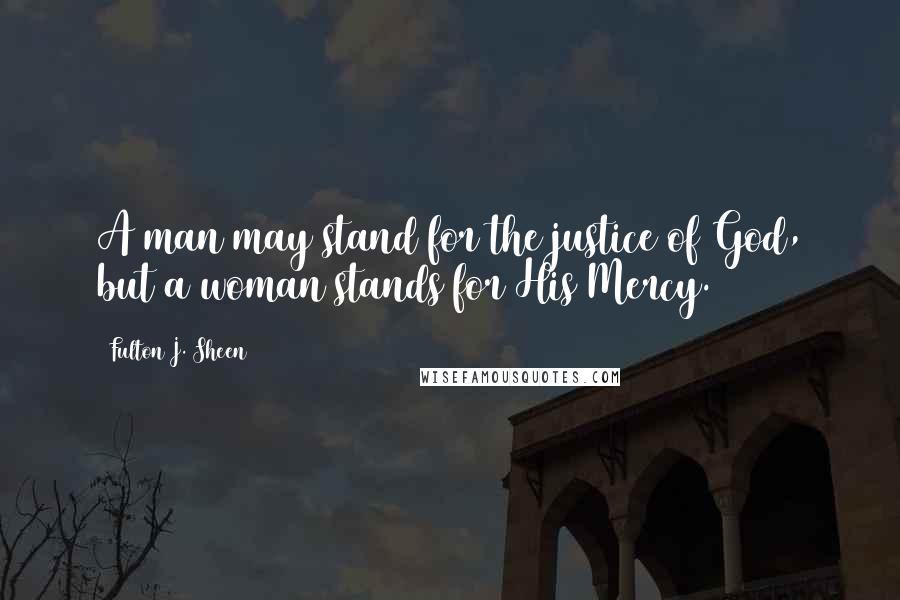 A man may stand for the justice of God, but a woman stands for His Mercy.

Fulton J. Sheen

WISEFAMOUSQUOTES.COM